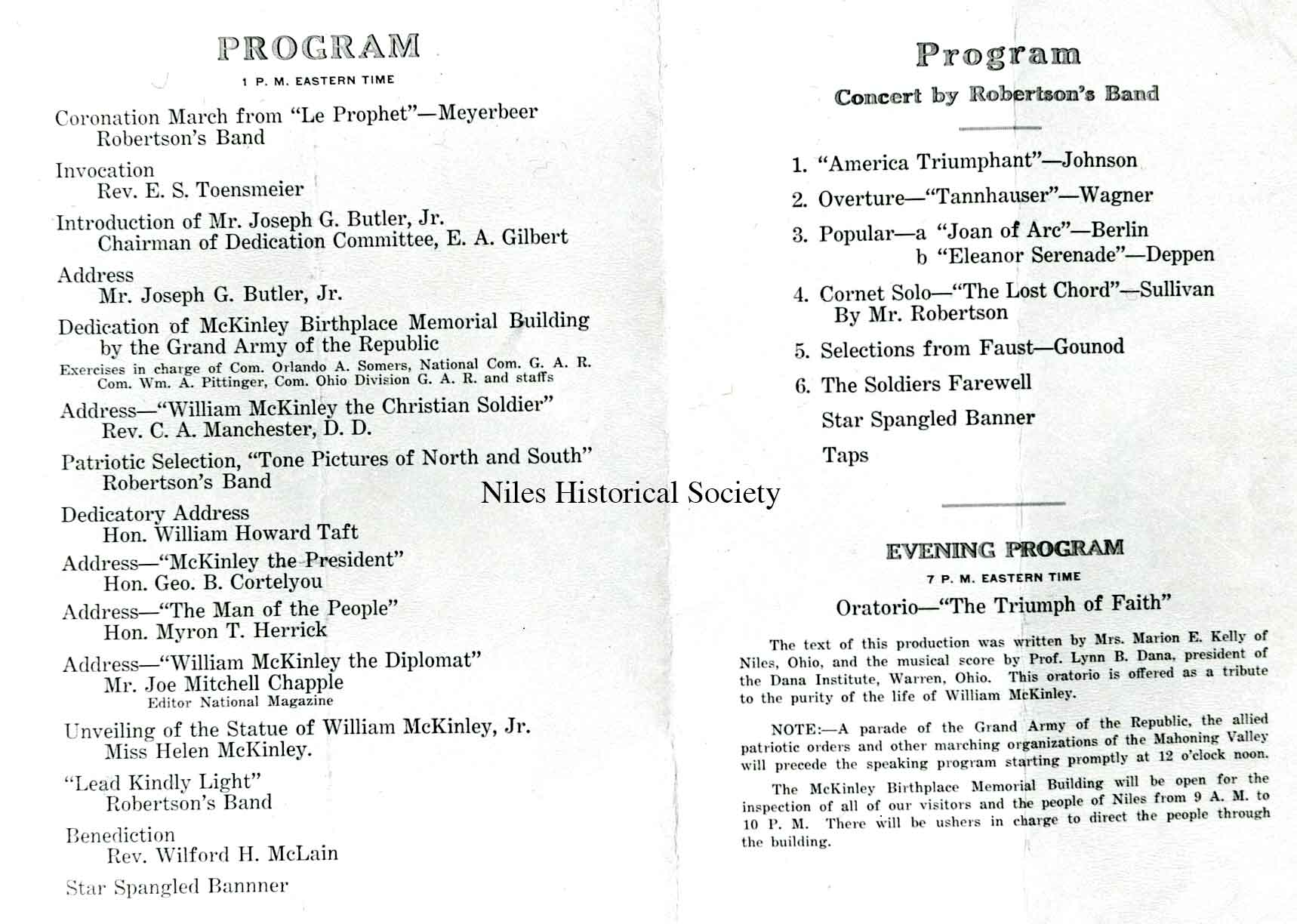 PROGRAM

1 P. M. EASTERN TIME

Coronation March from "Le Prophet"—Meyerbeer
Robertson's Band

Invocation
Rev. E. S. Toensmeier

Introduction of Mr. Joseph G. Butler, Jr.
Chairman of Dedication Committee, E. A. Gilbert

Address
Mr. Joseph G. Butler, Jr.

Dedication of McKinley Birthplace Memorial Building by the Grand Army of the Republic
Exercises in charge of Com. Orlando A. Somers, National Com. G. A. R. Com. Wm. A. Pittinger, Com. Ohio Division G. A. R. and staffs

Address—"William McKinley the Christian Soldier"
Rev. C. A. Manchester, D. D.

Patriotic Selection, "Tone Pictures of North and South"
Robertson's Band

Dedicatory Address
Hon. William Howard Taft

Address—"McKinley the President"
Hon. Geo. B. Cortelyou

Address—"The Man of the People"
Hon. Myron T. Herrick

Address—"William McKinley the Diplomat"
Mr. Joe Mitchell Chapple
Editor National Magazine

Unveiling of the Statue of William McKinley, Jr.
Miss Helen McKinley.

"Lead Kindly Light"
Robertson's Band

Benediction
Rev. Wilford H. McLain

Star Spangled Bannner

Niles Historical Society

Program

Concert by Robertson's Band

1. "America Triumphant"—Johnson

2. Overture—"Tannhauser"—Wagner

3. Popular—a "Joan of Arc"—Berlin
b "Eleanor Serenade"—Deppen

4. Cornet Solo—"The Lost Chord"—Sullivan
By Mr. Robertson

5. Selections from Faust—Gounod

6. The Soldiers Farewell

Star Spangled Banner

Taps

EVENING PROGRAM

7 P. M. EASTERN TIME

Oratorio—"The Triumph of Faith"

The text of this production was written by Mrs. Marion E. Kelly of Niles, Ohio, and the musical score by Prof. Lynn B. Dana, president of the Dana Institute, Warren, Ohio. This oratorio is offered as a tribute to the purity of the life of William McKinley.

NOTE:—A parade of the Grand Army of the Republic, the allied patriotic orders and other marching organizations of the Mahoning Valley will precede the speaking program starting promptly at 12 o'clock noon.

The McKinley Birthplace Memorial Building will be open for the inspection of all of our visitors and the people of Niles from 9 A. M. to 10 P. M. There will be ushers in charge to direct the people through the building.